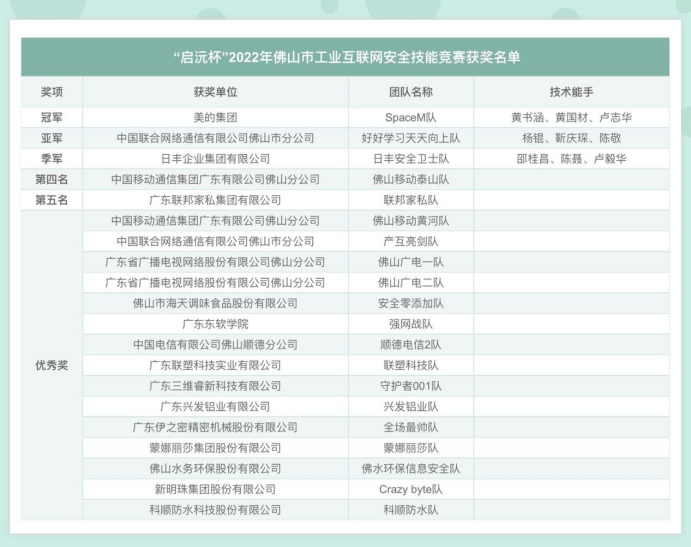 “启沅杯”2022年佛山市工业互联网安全技能竞赛获奖名单

| 奖项 | 获奖单位 | 团队名称 | 技术能手 |
|---|---|---|---|
| 冠军 | 美的集团 | SpaceM队 | 黄书涵、黄国材、卢志华 |
| 亚军 | 中国联合网络通信有限公司佛山市分公司 | 好好学习天天向上队 | 杨锟、靳庆琛、陈敬 |
| 季军 | 日丰企业集团有限公司 | 日丰安全卫士队 | 邵桂昌、陈聂、卢毅华 |
| 第四名 | 中国移动通信集团广东有限公司佛山分公司 | 佛山移动泰山队 | |
| 第五名 | 广东联邦家私集团有限公司 | 联邦家私队 | |
| 优秀奖 | 中国移动通信集团广东有限公司佛山分公司 | 佛山移动黄河队 | |
| | 中国联合网络通信有限公司佛山市分公司 | 产互亮剑队 | |
| | 广东省广播电视网络股份有限公司佛山分公司 | 佛山广电一队 | |
| | 广东省广播电视网络股份有限公司佛山分公司 | 佛山广电二队 | |
| | 佛山市海天调味食品股份有限公司 | 安全零添加队 | |
| | 广东东软学院 | 强网战队 | |
| | 中国电信有限公司佛山顺德分公司 | 顺德电信2队 | |
| | 广东联塑科技实业有限公司 | 联塑科技队 | |
| | 广东三维睿新科技有限公司 | 守护者001队 | |
| | 广东兴发铝业有限公司 | 兴发铝业队 | |
| | 广东伊之密精密机械股份有限公司 | 全场最帅队 | |
| | 蒙娜丽莎集团股份有限公司 | 蒙娜丽莎队 | |
| | 佛山水务环保股份有限公司 | 佛水环保信息安全队 | |
| | 新明珠集团股份有限公司 | Crazy byte队 | |
| | 科顺防水科技股份有限公司 | 科顺防水队 | |